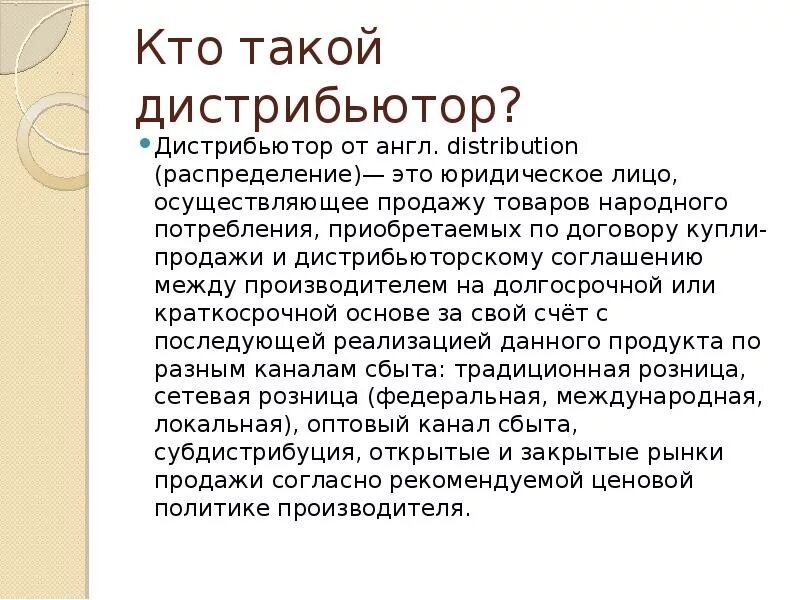 Кто такой дистрибьютор?

Дистрибьютор от англ. distribution (распределение)— это юридическое лицо, осуществляющее продажу товаров народного потребления, приобретаемых по договору купли-продажи и дистрибьюторскому соглашению между производителем на долгосрочной или краткосрочной основе за свой счёт с последующей реализацией данного продукта по разным каналам сбыта: традиционная розница, сетевая розница (федеральная, международная, локальная), оптовый канал сбыта, субдистрибуция, открытые и закрытые рынки продажи согласно рекомендуемой ценовой политике производителя.